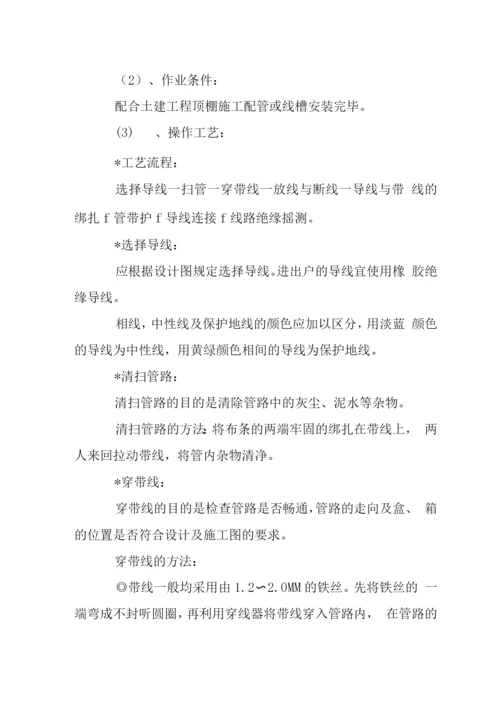 （2）、作业条件：

配合土建工程顶棚施工配管或线槽安装完毕。

(3) 、操作工艺：

*工艺流程：

选择导线一扫管一穿带线一放线与断线一导线与带 线的绑扎 f 管带护 f 导线连接 f 线路绝缘摇测。

*选择导线：

应根据设计图规定选择导线。进出户的导线宜使用橡 胶绝缘导线。

相线，中性线及保护地线的颜色应加以区分，用淡蓝 颜色的导线为中性线，用黄绿颜色相间的导线为保护地线。

*清扫管路：

清扫管路的目的是清除管路中的灰尘、泥水等杂物。

清扫管路的方法：将布条的两端牢固的绑扎在带线上， 两人来回拉动带线，将管内杂物清净。

*穿带线：

穿带线的目的是检查管路是否畅通，管路的走向及盒、 箱的位置是否符合设计及施工图的要求。

穿带线的方法：

◎带线一般均采用由 1.2〜2.0MM 的铁丝。先将铁丝的 一端弯成不封听圆圈，再利用穿线器将带线穿入管路内， 在管路的